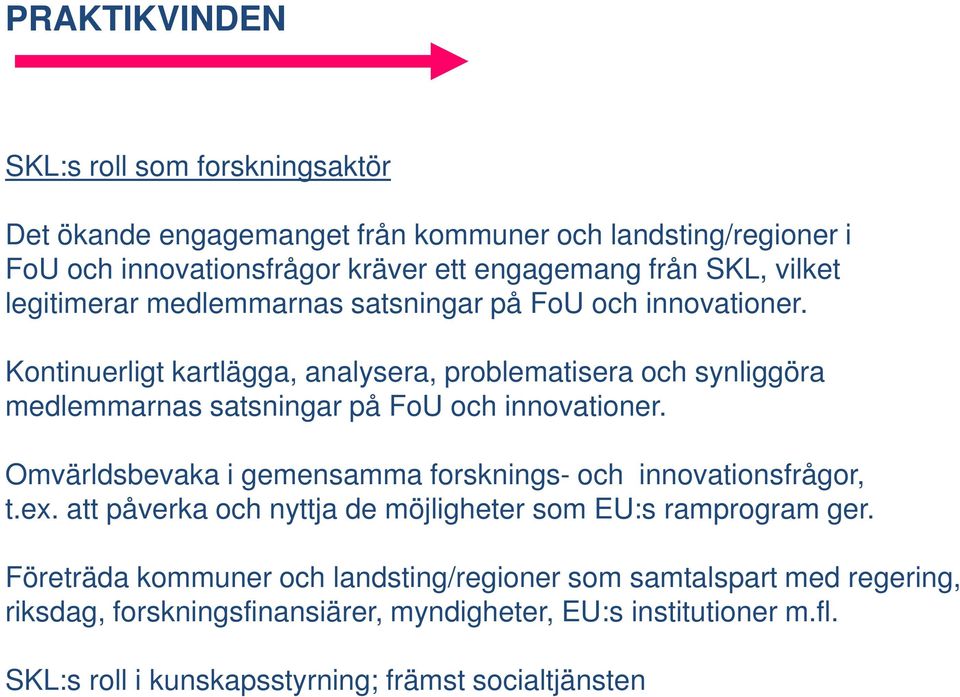 PRAKTIKVINDEN

SKL:s roll som forskningsaktör

Det ökande engagemanget från kommuner och landsting/regioner i FoU och innovationsfrågor kräver ett engagemang från SKL, vilket legitimerar medlemmarnas satsningar på FoU och innovationer.

Kontinuerligt kartlägga, analysera, problematisera och synliggöra medlemmarnas satsningar på FoU och innovationer.

Omvärldsbevaka i gemensamma forsknings- och innovationsfrågor, t.ex. att påverka och nyttja de möjligheter som EU:s ramprogram ger.

Företräda kommuner och landsting/regioner som samtalspart med regering, riksdag, forskningsfinansiärer, myndigheter, EU:s institutioner m.fl.

SKL:s roll i kunskapsstyrning; främst socialtjänsten